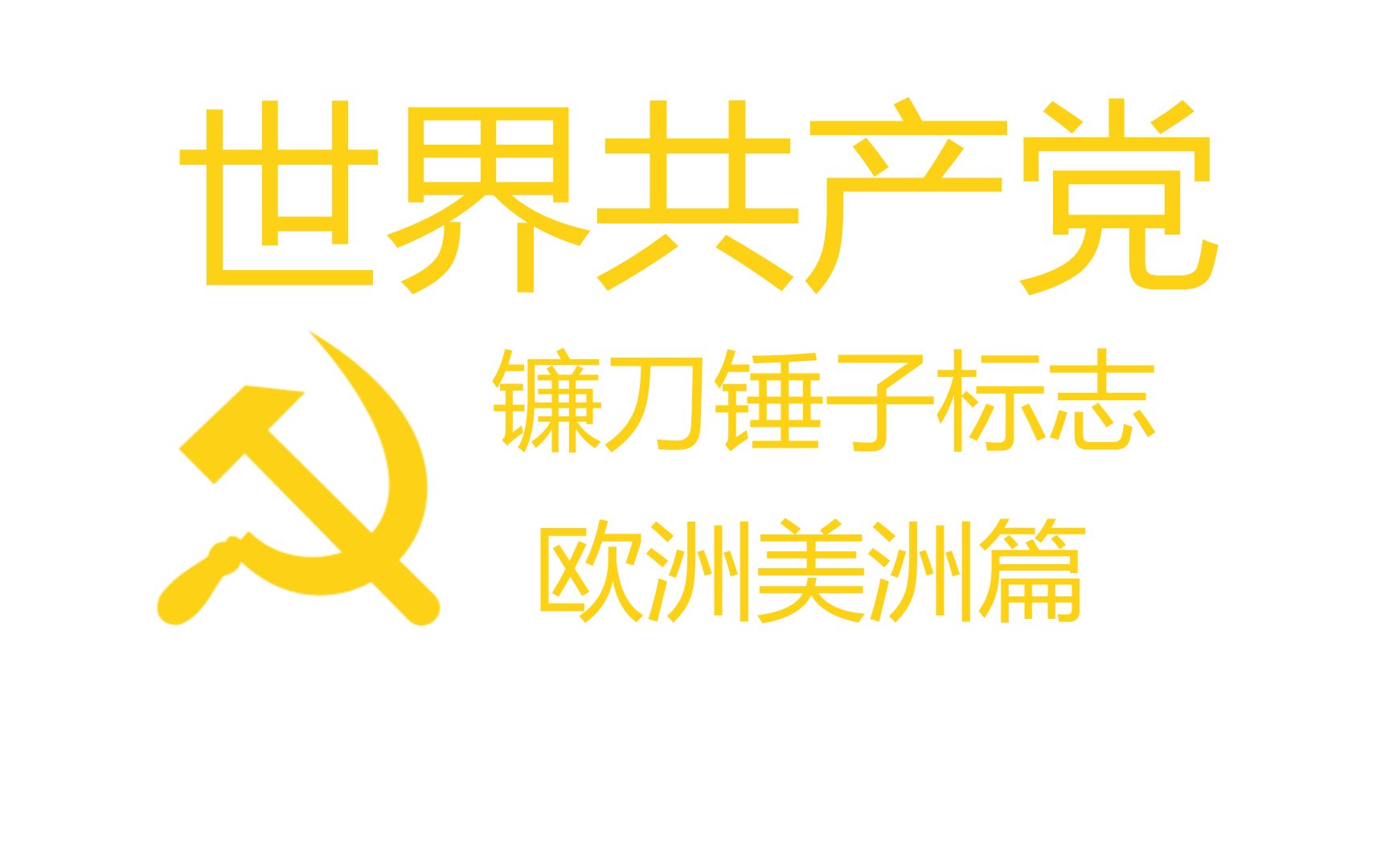 世界共产党

镰刀锤子标志

欧洲美洲篇